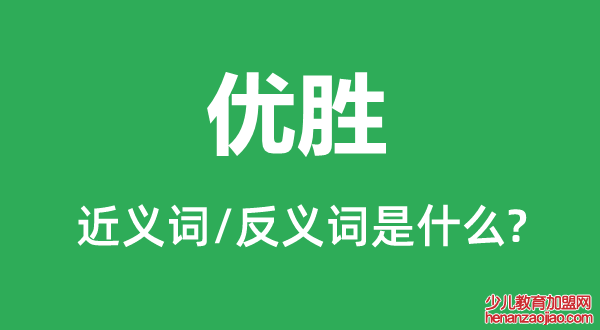 优胜

近义词/反义词是什么?

少儿教育加盟网
henanzaojiao.com